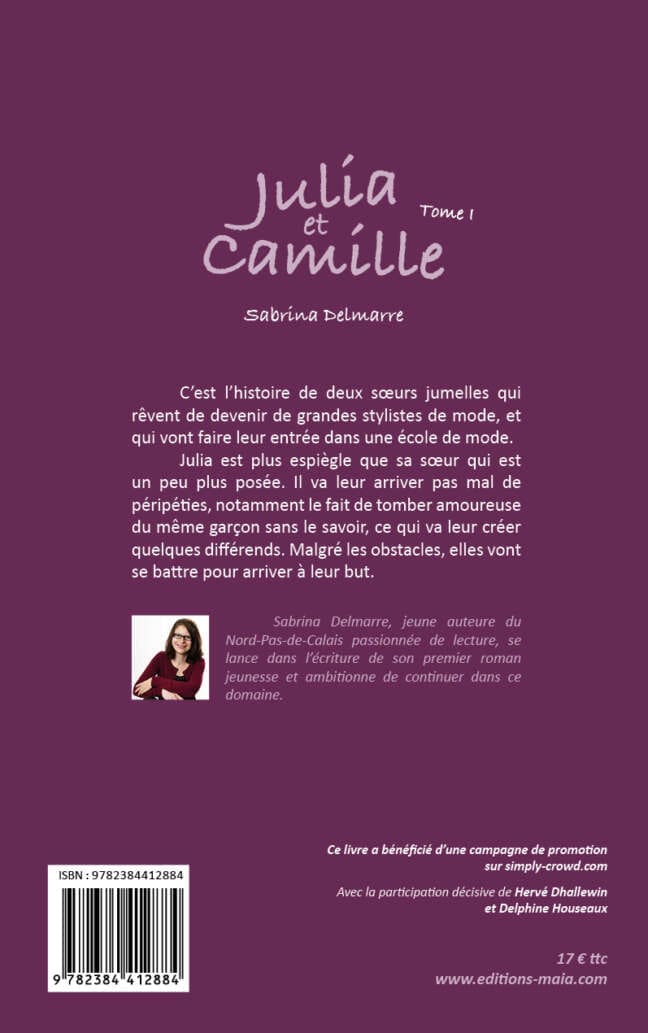 Julia et Camille

Tome 1

Sabrina Delmarre

C'est l'histoire de deux sœurs jumelles qui rêvent de devenir de grandes stylistes de mode, et qui vont faire leur entrée dans une école de mode.

Julia est plus espiègle que sa sœur qui est un peu plus posée. Il va leur arriver pas mal de péripéties, notamment le fait de tomber amoureuse du même garçon sans le savoir, ce qui va leur créer quelques différends. Malgré les obstacles, elles vont se battre pour arriver à leur but.

Sabrina Delmarre, jeune auteure du Nord-Pas-de-Calais passionnée de lecture, se lance dans l'écriture de son premier roman jeunesse et ambitionne de continuer dans ce domaine.

Ce livre a bénéficié d'une campagne de promotion sur simply-crowd.com

Avec la participation décisive de Hervé Dhallewin et Delphine Houseaux

ISBN : 9782384412884

9 782384 412884

17 € ttc

www.editions-maia.com